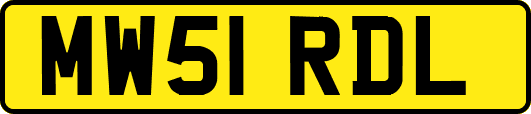 MW51 RDL